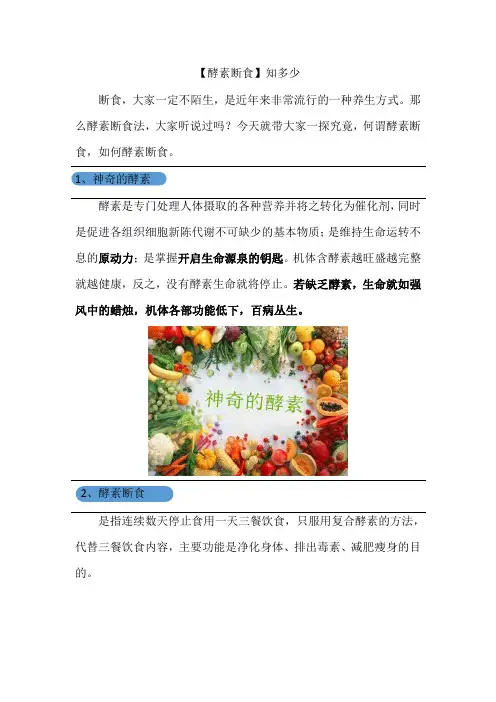 【酵素断食】知多少

断食，大家一定不陌生，是近年来非常流行的一种养生方式。那么酵素断食法，大家听说过吗？今天就带大家一探究竟，何谓酵素断食，如何酵素断食。

1、神奇的酵素

酵素是专门处理人体摄取的各种营养并将之转化为催化剂，同时是促进各组织细胞新陈代谢不可缺少的基本物质；是维持生命运转不息的原动力；是掌握开启生命源泉的钥匙。机体含酵素越旺盛越完整就越健康，反之，没有酵素生命就将停止。若缺乏酵素，生命就如强风中的蜡烛，机体各部功能低下，百病丛生。

神奇的酵素

2、酵素断食

是指连续数天停止食用一天三餐饮食，只服用复合酵素的方法，代替三餐饮食内容，主要功能是净化身体、排出毒素、减肥瘦身的目的。